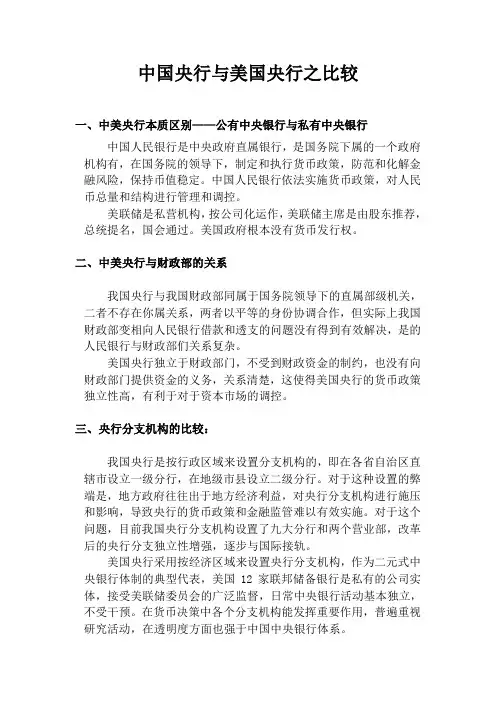 中国央行与美国央行之比较

一、中美央行本质区别——公有中央银行与私有中央银行

中国人民银行是中央政府直属银行，是国务院下属的一个政府机构有，在国务院的领导下，制定和执行货币政策，防范和化解金融风险，保持币值稳定。中国人民银行依法实施货币政策，对人民币总量和结构进行管理和调控。

美联储是私营机构，按公司化运作，美联储主席是由股东推荐，总统提名，国会通过。美国政府根本没有货币发行权。

二、中美央行与财政部的关系

我国央行与我国财政部同属于国务院领导下的直属部级机关，二者不存在你属关系，两者以平等的身份协调合作，但实际上我国财政部变相向人民银行借款和透支的问题没有得到有效解决，是的人民银行与财政部们关系复杂。

美国央行独立于财政部门，不受到财政资金的制约，也没有向财政部门提供资金的义务，关系清楚，这使得美国央行的货币政策独立性高，有利于对于资本市场的调控。

三、央行分支机构的比较：

我国央行是按行政区域来设置分支机构的，即在各省自治区直辖市设立一级分行，在地级市县设立二级分行。对于这种设置的弊端是，地方政府往往出于地方经济利益，对央行分支机构进行施压和影响，导致央行的货币政策和金融监管难以有效实施。对于这个问题，目前我国央行分支机构设置了九大分行和两个营业部，改革后的央行分支独立性增强，逐步与国际接轨。

美国央行采用按经济区域来设置央行分支机构，作为二元式中央银行体制的典型代表，美国 12 家联邦储备银行是私有的公司实体，接受美联储委员会的广泛监督，日常中央银行活动基本独立，不受干预。在货币决策中各个分支机构能发挥重要作用，普遍重视研究活动，在透明度方面也强于中国中央银行体系。